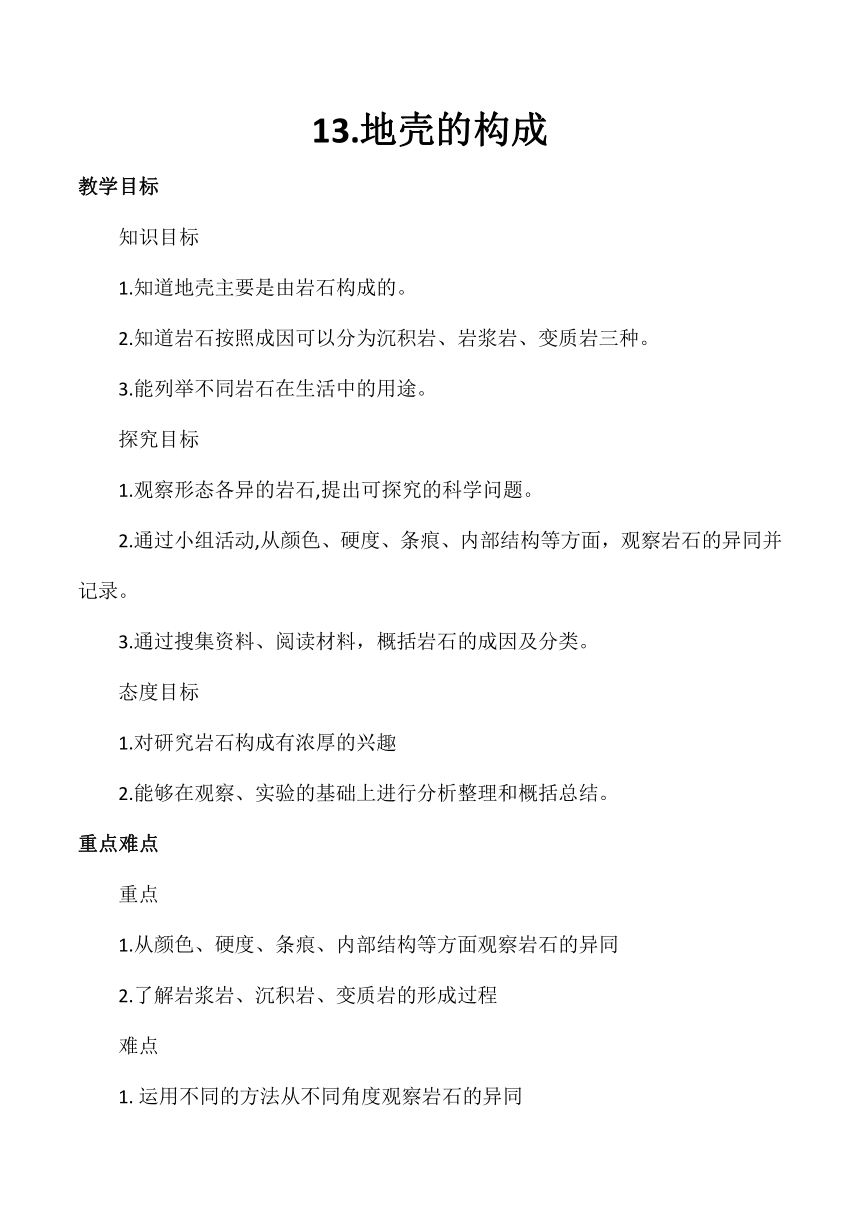 13.地壳的构成

教学目标

知识目标

1.知道地壳主要是由岩石构成的。

2.知道岩石按照成因可以分为沉积岩、岩浆岩、变质岩三种。

3.能列举不同岩石在生活中的用途。

探究目标

1.观察形态各异的岩石,提出可探究的科学问题。

2.通过小组活动,从颜色、硬度、条痕、内部结构等方面，观察岩石的异同并记录。

3.通过搜集资料、阅读材料，概括岩石的成因及分类。

态度目标

1.对研究岩石构成有浓厚的兴趣

2.能够在观察、实验的基础上进行分析整理和概括总结。

重点难点

重点

1.从颜色、硬度、条痕、内部结构等方面观察岩石的异同

2.了解岩浆岩、沉积岩、变质岩的形成过程

难点

1. 运用不同的方法从不同角度观察岩石的异同